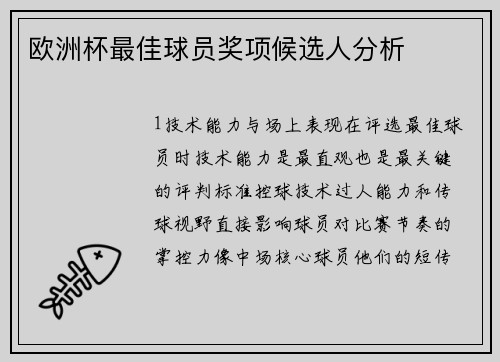 欧洲杯最佳球员奖项候选人分析

1技术能力与场上表现在评选最佳球员时技术能力是最直观也是最关键的评判标准控球技术过人能力和传球视野直接影响球员对比赛节奏的掌控力像中场核心球员他们的短传